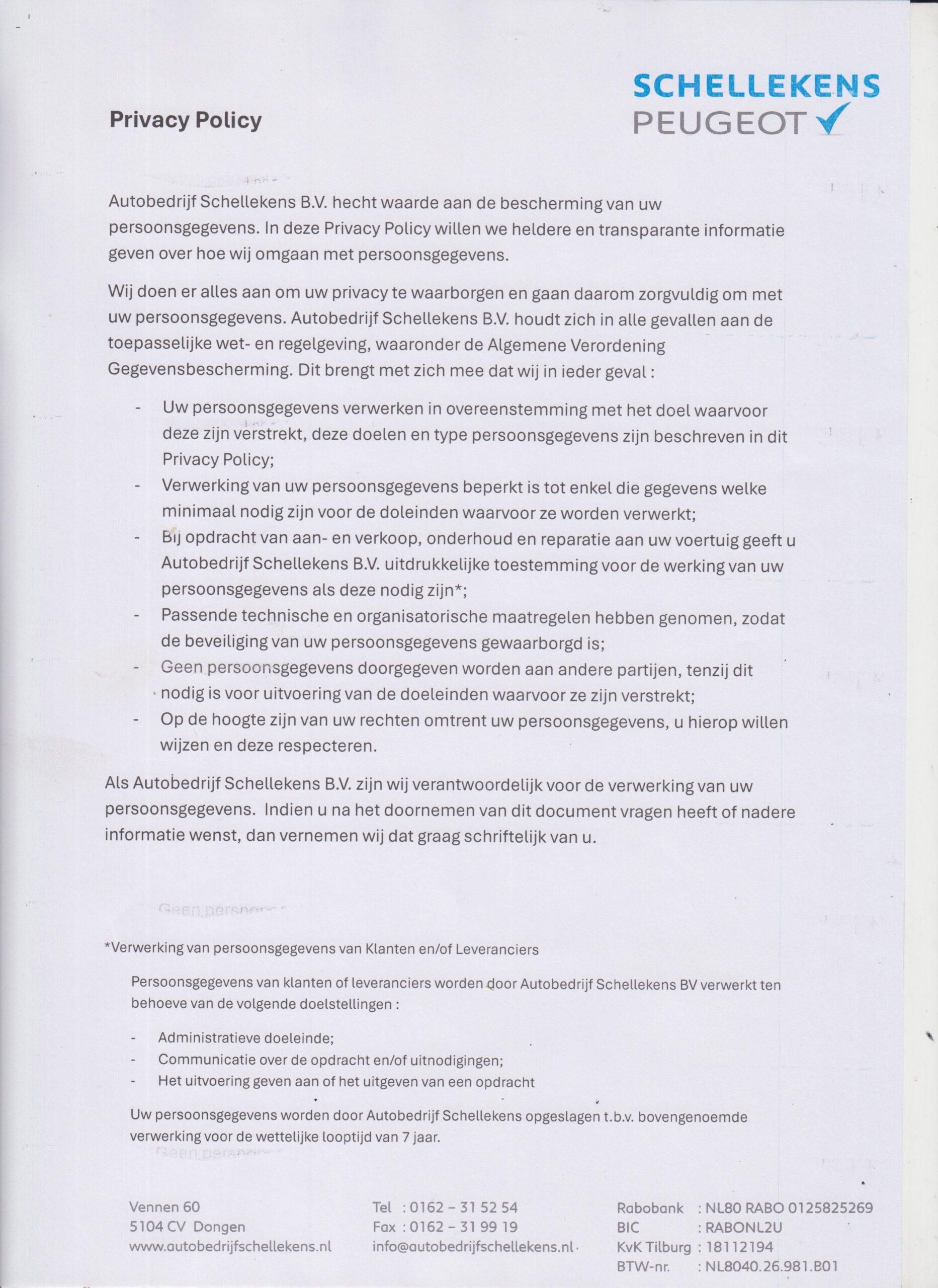 SCHELLEKENS
PEUGEOT

Privacy Policy

Autobedrijf Schellekens B.V. hecht waarde aan de bescherming van uw persoonsgegevens. In deze Privacy Policy willen we heldere en transparante informatie geven over hoe wij omgaan met persoonsgegevens.

Wij doen er alles aan om uw privacy te waarborgen en gaan daarom zorgvuldig om met uw persoonsgegevens. Autobedrijf Schellekens B.V. houdt zich in alle gevallen aan de toepasselijke wet- en regelgeving, waaronder de Algemene Verordening Gegevensbescherming. Dit brengt met zich mee dat wij in ieder geval :

- Uw persoonsgegevens verwerken in overeenstemming met het doel waarvoor deze zijn verstrekt, deze doelen en type persoonsgegevens zijn beschreven in dit Privacy Policy;
- Verwerking van uw persoonsgegevens beperkt is tot enkel die gegevens welke minimaal nodig zijn voor de doleinden waarvoor ze worden verwerkt;
- Bij opdracht van aan- en verkoop, onderhoud en reparatie aan uw voertuig geeft u Autobedrijf Schellekens B.V. uitdrukkelijke toestemming voor de werking van uw persoonsgegevens als deze nodig zijn*;
- Passende technische en organisatorische maatregelen hebben genomen, zodat de beveiliging van uw persoonsgegevens gewaarborgd is;
- Geen persoonsgegevens doorgegeven worden aan andere partijen, tenzij dit nodig is voor uitvoering van de doeleinden waarvoor ze zijn verstrekt;
- Op de hoogte zijn van uw rechten omtrent uw persoonsgegevens, u hierop willen wijzen en deze respecteren.

Als Autobedrijf Schellekens B.V. zijn wij verantwoordelijk voor de verwerking van uw persoonsgegevens. Indien u na het doornemen van dit document vragen heeft of nadere informatie wenst, dan vernemen wij dat graag schriftelijk van u.

*Verwerking van persoonsgegevens van Klanten en/of Leveranciers

Persoonsgegevens van klanten of leveranciers worden door Autobedrijf Schellekens BV verwerkt ten behoeve van de volgende doelstellingen :

- Administratieve doeleinde;
- Communicatie over de opdracht en/of uitnodigingen;
- Het uitvoering geven aan of het uitgeven van een opdracht

Uw persoonsgegevens worden door Autobedrijf Schellekens opgeslagen t.b.v. bovengenoemde verwerking voor de wettelijke looptijd van 7 jaar.

Vennen 60
5104 CV Dongen
www.autobedrijfschellekens.nl

Tel : 0162 – 31 52 54
Fax : 0162 – 31 99 19
info@autobedrijfschellekens.nl

Rabobank : NL80 RABO 0125825269
BIC : RABONL2U
KvK Tilburg : 18112194
BTW-nr. : NL8040.26.981.B01